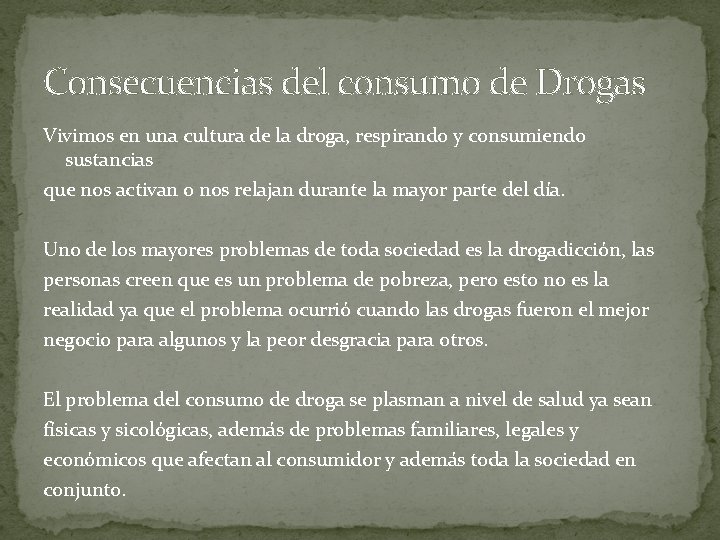 Consecuencias del consumo de Drogas

Vivimos en una cultura de la droga, respirando y consumiendo sustancias
que nos activan o nos relajan durante la mayor parte del día.

Uno de los mayores problemas de toda sociedad es la drogadicción, las personas creen que es un problema de pobreza, pero esto no es la realidad ya que el problema ocurrió cuando las drogas fueron el mejor negocio para algunos y la peor desgracia para otros.

El problema del consumo de droga se plasman a nivel de salud ya sean físicas y sicológicas, además de problemas familiares, legales y económicos que afectan al consumidor y además toda la sociedad en conjunto.